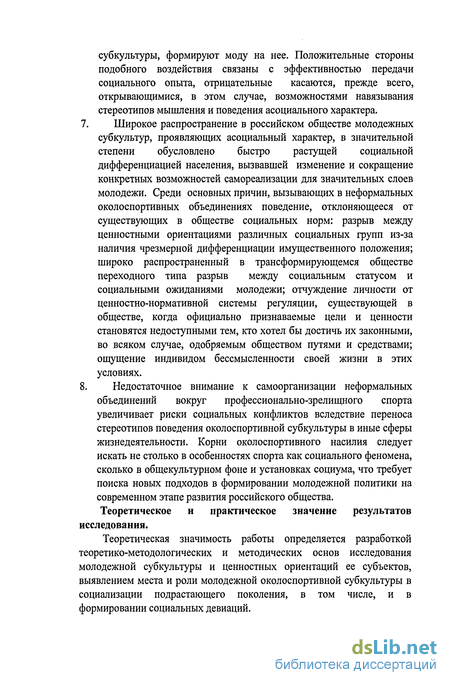 субкультуры, формируют моду на нее. Положительные стороны подобного воздействия связаны с эффективностью передачи социального опыта, отрицательные касаются, прежде всего, открывающимися, в этом случае, возможностями навязывания стереотипов мышления и поведения асоциального характера.

7. Широкое распространение в российском обществе молодежных субкультур, проявляющих асоциальный характер, в значительной степени обусловлено быстро растущей социальной дифференциацией населения, вызвавшей изменение и сокращение конкретных возможностей самореализации для значительных слоев молодежи. Среди основных причин, вызывающих в неформальных околоспортивных объединениях поведение, отклоняющееся от существующих в обществе социальных норм: разрыв между ценностными ориентациями различных социальных групп из-за наличия чрезмерной дифференциации имущественного положения; широко распространенный в трансформирующемся обществе переходного типа разрыв между социальным статусом и социальными ожиданиями молодежи; отчуждение личности от ценностно-нормативной системы регуляции, существующей в обществе, когда официально признаваемые цели и ценности становятся недоступными тем, кто хотел бы достичь их законными, во всяком случае, одобряемым обществом путями и средствами; ощущение индивидом бессмысленности своей жизни в этих условиях.

8. Недостаточное внимание к самоорганизации неформальных объединений вокруг профессионально-зрелищного спорта увеличивает риски социальных конфликтов вследствие переноса стереотипов поведения околоспортивной субкультуры в иные сферы жизнедеятельности. Корни околоспортивного насилия следует искать не столько в особенностях спорта как социального феномена, сколько в общекультурном фоне и установках социума, что требует поиска новых подходов в формировании молодежной политики на современном этапе развития российского общества.

Теоретическое и практическое значение результатов исследования.

Теоретическая значимость работы определяется разработкой теоретико-методологических и методических основ исследования молодежной субкультуры и ценностных ориентаций ее субъектов, выявлением места и роли молодежной околоспортивной субкультуры в социализации подрастающего поколения, в том числе, и в формировании социальных девиаций.

dsLib.net
библиотека диссертаций